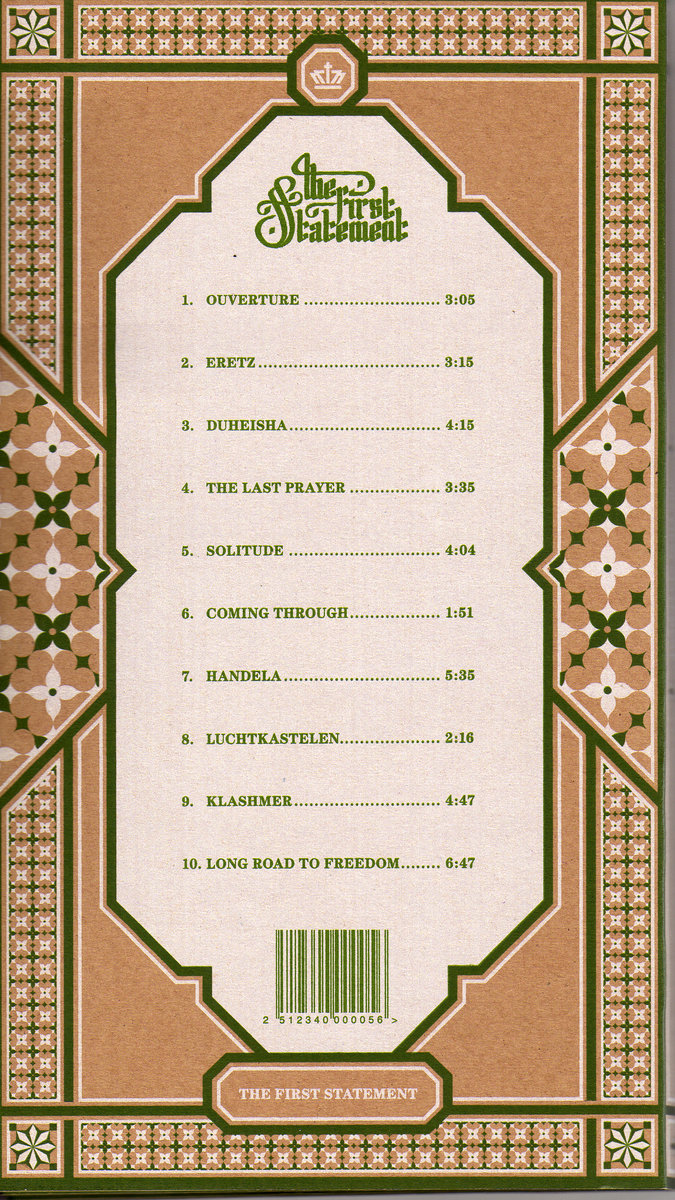 The First Statement

1. OUVERTURE 3:05

2. ERETZ 3:15

3. DUHEISHA 4:15

4. THE LAST PRAYER 3:35

5. SOLITUDE 4:04

6. COMING THROUGH 1:51

7. HANDELA 5:35

8. LUCHTKASTELEN 2:16

9. KLASHMER 4:47

10. LONG ROAD TO FREEDOM 6:47

2 512340 000056 >

THE FIRST STATEMENT